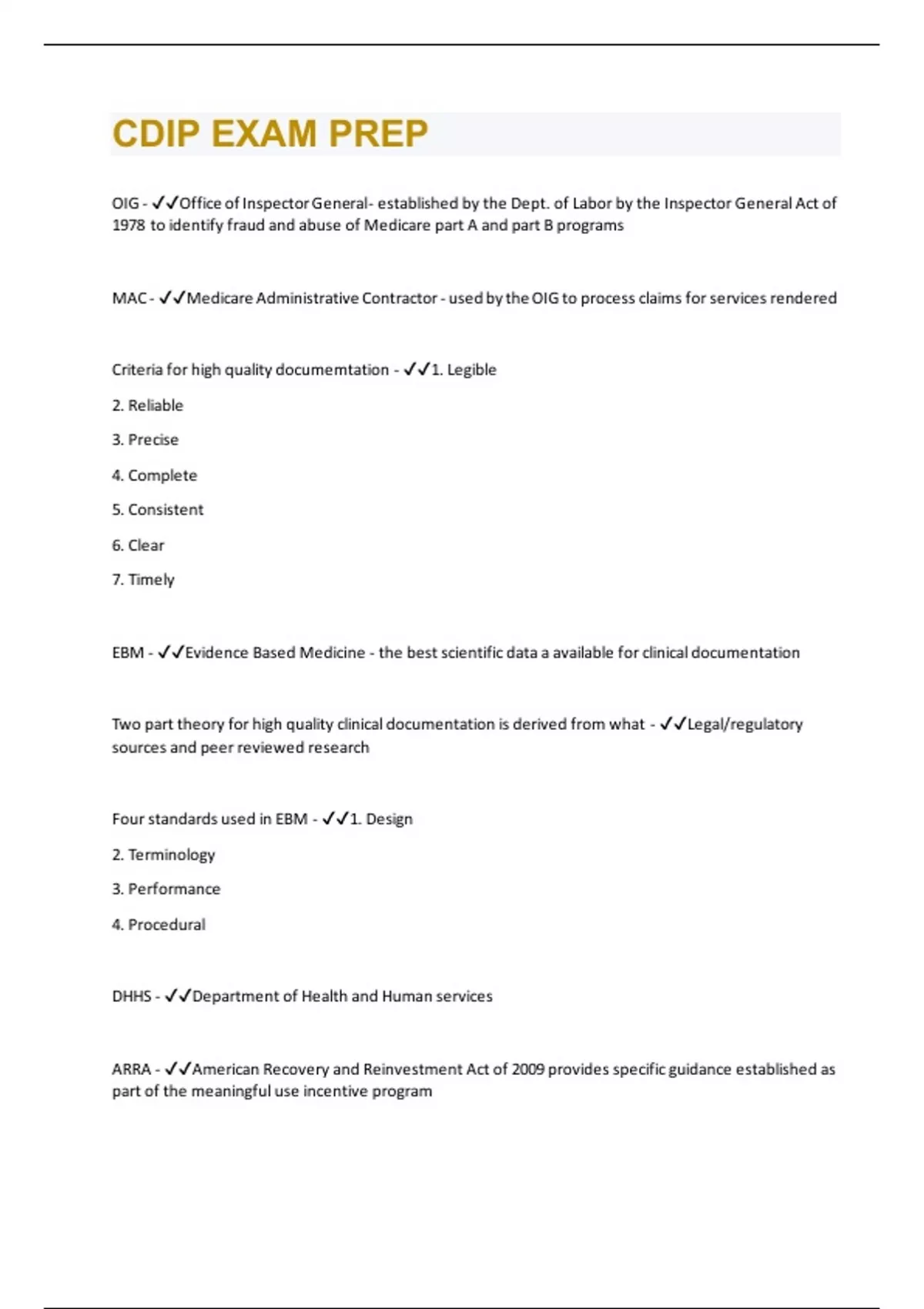 CDIP EXAM PREP

OIG - ✓✓Office of Inspector General- established by the Dept. of Labor by the Inspector General Act of 1978 to identify fraud and abuse of Medicare part A and part B programs

MAC - ✓✓Medicare Administrative Contractor - used by the OIG to process claims for services rendered

Criteria for high quality documemtation - ✓✓1. Legible

2. Reliable

3. Precise

4. Complete

5. Consistent

6. Clear

7. Timely

EBM - ✓✓Evidence Based Medicine - the best scientific data a available for clinical documentation

Two part theory for high quality clinical documentation is derived from what - ✓✓Legal/regulatory sources and peer reviewed research

Four standards used in EBM - ✓✓1. Design

2. Terminology

3. Performance

4. Procedural

DHHS - ✓✓Department of Health and Human services

ARRA - ✓✓American Recovery and Reinvestment Act of 2009 provides specific guidance established as part of the meaningful use incentive program